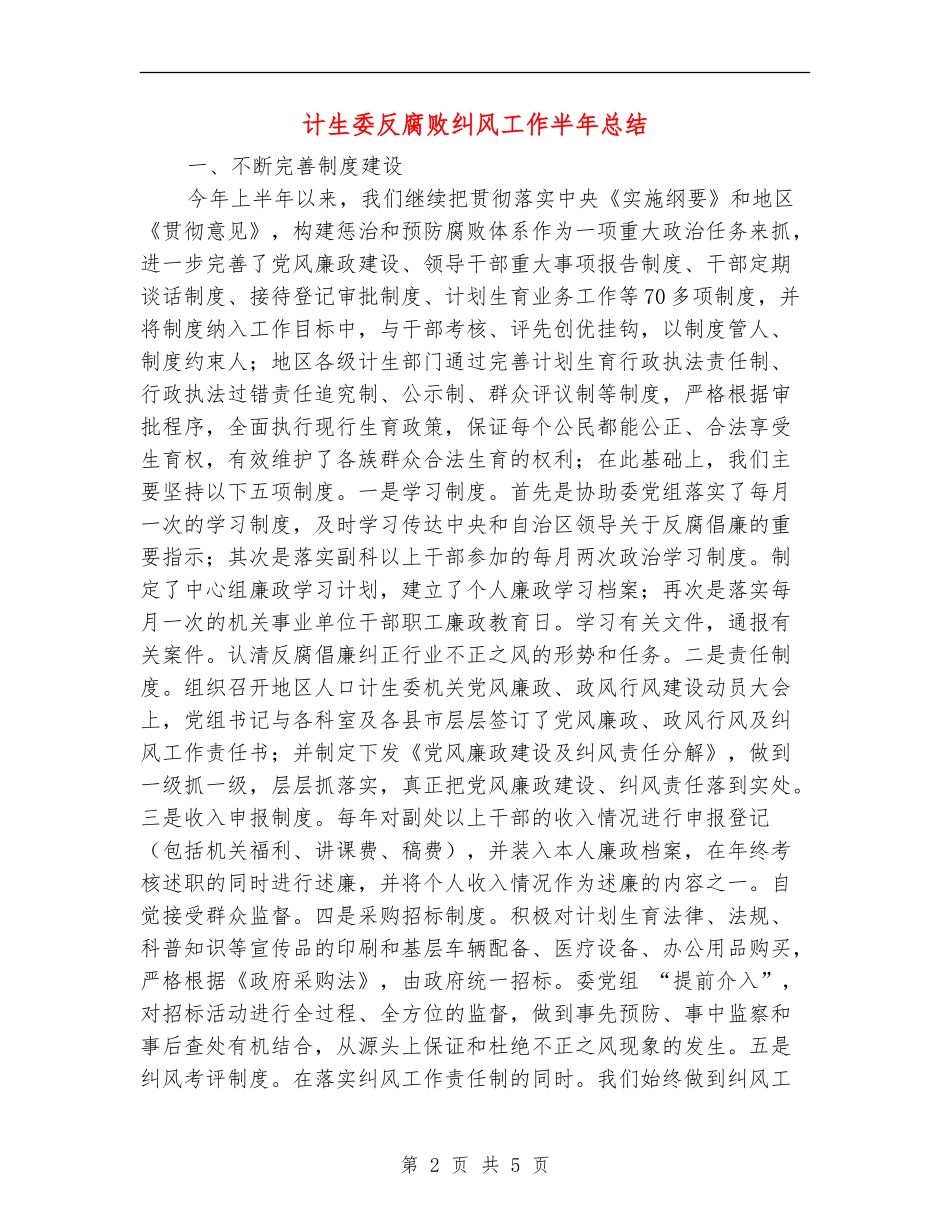 计生委反腐败纠风工作半年总结

一、不断完善制度建设

今年上半年以来，我们继续把贯彻落实中央《实施纲要》和地区《贯彻意见》，构建惩治和预防腐败体系作为一项重大政治任务来抓，进一步完善了党风廉政建设、领导干部重大事项报告制度、干部定期谈话制度、接待登记审批制度、计划生育业务工作等70多项制度，并将制度纳入工作目标中，与干部考核、评先创优挂钩，以制度管人、制度约束人；地区各级计生部门通过完善计划生育行政执法责任制、行政执法过错责任追究制、公示制、群众评议制等制度，严格根据审批程序，全面执行现行生育政策，保证每个公民都能公正、合法享受生育权，有效维护了各族群众合法生育的权利；在此基础上，我们主要坚持以下五项制度。一是学习制度。首先是协助委党组落实了每月一次的学习制度，及时学习传达中央和自治区领导关于反腐倡廉的重要指示；其次是落实副科以上干部参加的每月两次政治学习制度。制定了中心组廉政学习计划，建立了个人廉政学习档案；再次是落实每月一次的机关事业单位干部职工廉政教育日。学习有关文件，通报有关案件。认清反腐倡廉纠正行业不正之风的形势和任务。二是责任制度。组织召开地区人口计生委机关党风廉政、政风行风建设动员大会上，党组书记与各科室及各县市层层签订了党风廉政、政风行风及纠风工作责任书；并制定下发《党风廉政建设及纠风责任分解》，做到一级抓一级，层层抓落实，真正把党风廉政建设、纠风责任落到实处。三是收入申报制度。每年对副处以上干部的收入情况进行申报登记（包括机关福利、讲课费、稿费），并装入本人廉政档案，在年终考核述职的同时进行述廉，并将个人收入情况作为述廉的内容之一。自觉接受群众监督。四是采购招标制度。积极对计划生育法律、法规、科普知识等宣传品的印刷和基层车辆配备、医疗设备、办公用品购买，严格根据《政府采购法》，由政府统一招标。委党组 “提前介入”，对招标活动进行全过程、全方位的监督，做到事先预防、事中监察和事后查处有机结合，从源头上保证和杜绝不正之风现象的发生。五是纠风考评制度。在落实纠风工作责任制的同时。我们始终做到纠风工

第 2 页 共 5 页